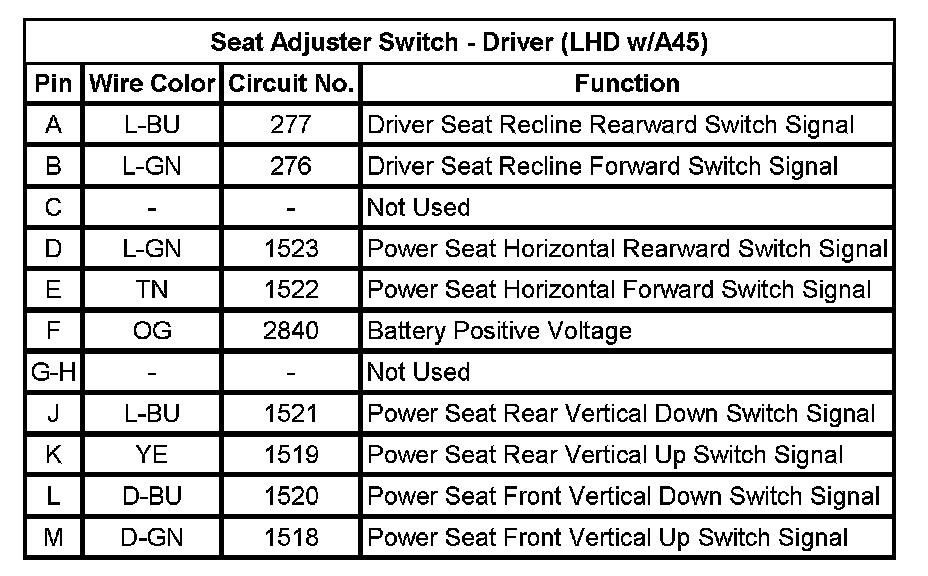 | Seat Adjuster Switch - Driver (LHD w/A45) | | | |
|---|---|---|---|
| Pin | Wire Color | Circuit No. | Function |
| A | L-BU | 277 | Driver Seat Recline Rearward Switch Signal |
| B | L-GN | 276 | Driver Seat Recline Forward Switch Signal |
| C | - | - | Not Used |
| D | L-GN | 1523 | Power Seat Horizontal Rearward Switch Signal |
| E | TN | 1522 | Power Seat Horizontal Forward Switch Signal |
| F | OG | 2840 | Battery Positive Voltage |
| G-H | - | - | Not Used |
| J | L-BU | 1521 | Power Seat Rear Vertical Down Switch Signal |
| K | YE | 1519 | Power Seat Rear Vertical Up Switch Signal |
| L | D-BU | 1520 | Power Seat Front Vertical Down Switch Signal |
| M | D-GN | 1518 | Power Seat Front Vertical Up Switch Signal |